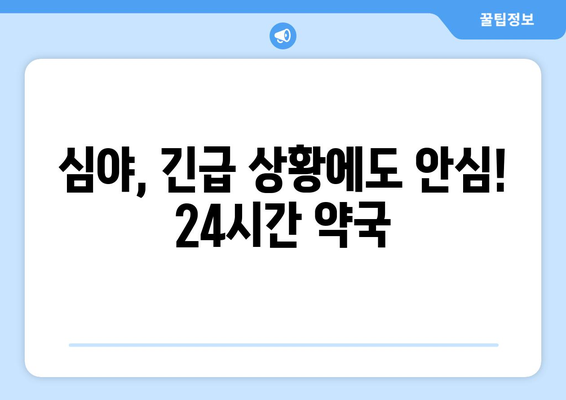 꿀팁정보

심야, 긴급 상황에도 안심! 24시간 약국